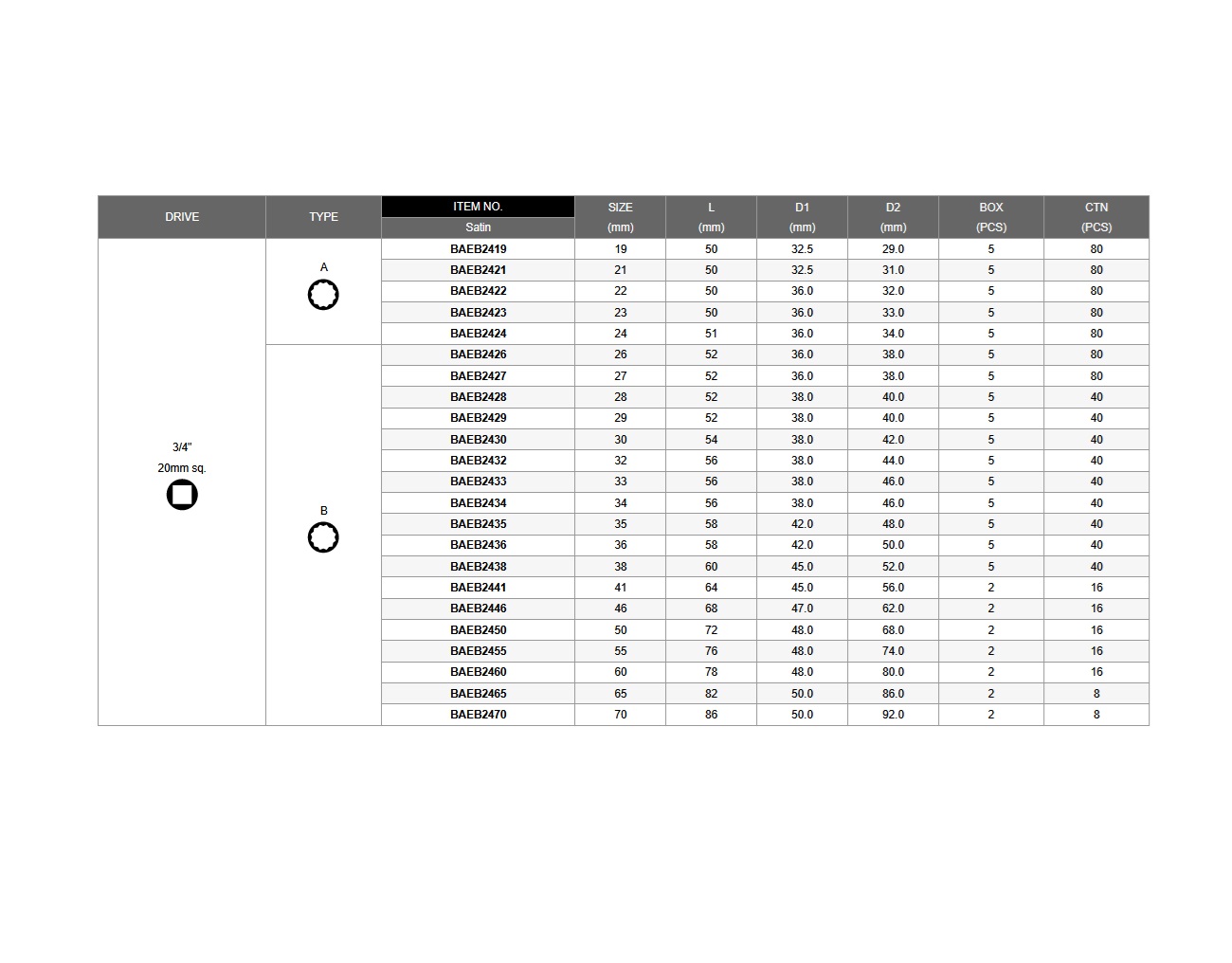 | DRIVE | TYPE | ITEM NO. Satin | SIZE (mm) | L (mm) | D1 (mm) | D2 (mm) | BOX (PCS) | CTN (PCS) |
|---|---|---|---|---|---|---|---|---|
| 3/4" 20mm sq. | A | BAEB2419 | 19 | 50 | 32.5 | 29.0 | 5 | 80 |
| | | BAEB2421 | 21 | 50 | 32.5 | 31.0 | 5 | 80 |
| | | BAEB2422 | 22 | 50 | 36.0 | 32.0 | 5 | 80 |
| | | BAEB2423 | 23 | 50 | 36.0 | 33.0 | 5 | 80 |
| | | BAEB2424 | 24 | 51 | 36.0 | 34.0 | 5 | 80 |
| | B | BAEB2426 | 26 | 52 | 36.0 | 38.0 | 5 | 80 |
| | | BAEB2427 | 27 | 52 | 36.0 | 38.0 | 5 | 80 |
| | | BAEB2428 | 28 | 52 | 38.0 | 40.0 | 5 | 40 |
| | | BAEB2429 | 29 | 52 | 38.0 | 40.0 | 5 | 40 |
| | | BAEB2430 | 30 | 54 | 38.0 | 42.0 | 5 | 40 |
| | | BAEB2432 | 32 | 56 | 38.0 | 44.0 | 5 | 40 |
| | | BAEB2433 | 33 | 56 | 38.0 | 46.0 | 5 | 40 |
| | | BAEB2434 | 34 | 56 | 38.0 | 46.0 | 5 | 40 |
| | | BAEB2435 | 35 | 58 | 42.0 | 48.0 | 5 | 40 |
| | | BAEB2436 | 36 | 58 | 42.0 | 50.0 | 5 | 40 |
| | | BAEB2438 | 38 | 60 | 45.0 | 52.0 | 5 | 40 |
| | | BAEB2441 | 41 | 64 | 45.0 | 56.0 | 2 | 16 |
| | | BAEB2446 | 46 | 68 | 47.0 | 62.0 | 2 | 16 |
| | | BAEB2450 | 50 | 72 | 48.0 | 68.0 | 2 | 16 |
| | | BAEB2455 | 55 | 76 | 48.0 | 74.0 | 2 | 16 |
| | | BAEB2460 | 60 | 78 | 48.0 | 80.0 | 2 | 16 |
| | | BAEB2465 | 65 | 82 | 50.0 | 86.0 | 2 | 8 |
| | | BAEB2470 | 70 | 86 | 50.0 | 92.0 | 2 | 8 |